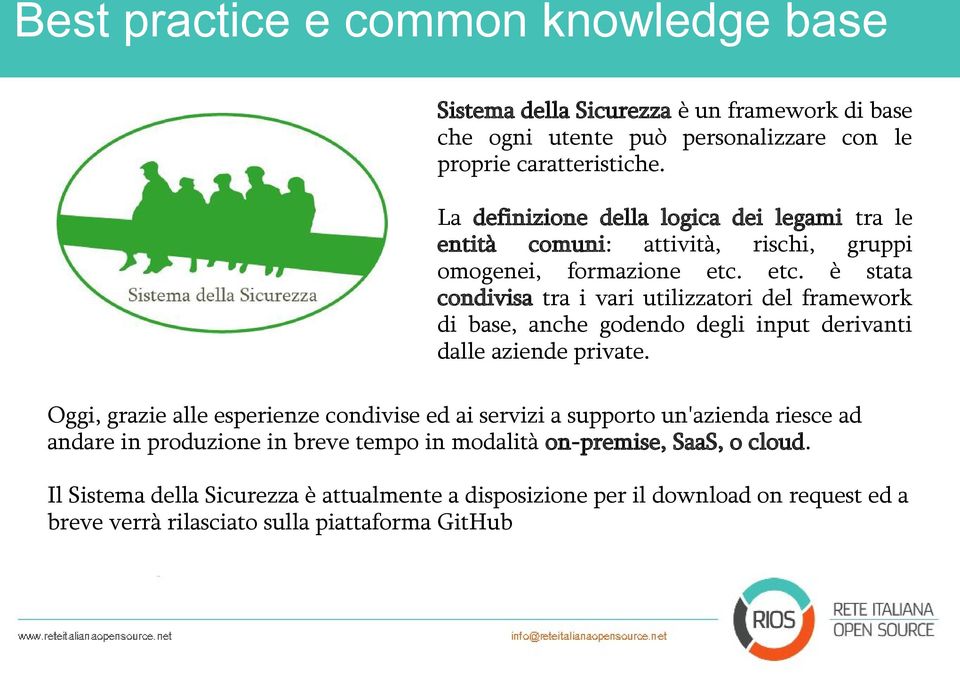 Best practice e common knowledge base

Sistema della Sicurezza

Sistema della Sicurezza è un framework di base che ogni utente può personalizzare con le proprie caratteristiche.

La definizione della logica dei legami tra le entità comuni: attività, rischi, gruppi omogenei, formazione etc. etc. è stata condivisa tra i vari utilizzatori del framework di base, anche godendo degli input derivanti dalle aziende private.

Oggi, grazie alle esperienze condivise ed ai servizi a supporto un'azienda riesce ad andare in produzione in breve tempo in modalità on-premise, SaaS, o cloud.

Il Sistema della Sicurezza è attualmente a disposizione per il download on request ed a breve verrà rilasciato sulla piattaforma GitHub

www.reteitalianaopensource.net

info@reteitalianaopensource.net

RIOS

RETE ITALIANA OPEN SOURCE